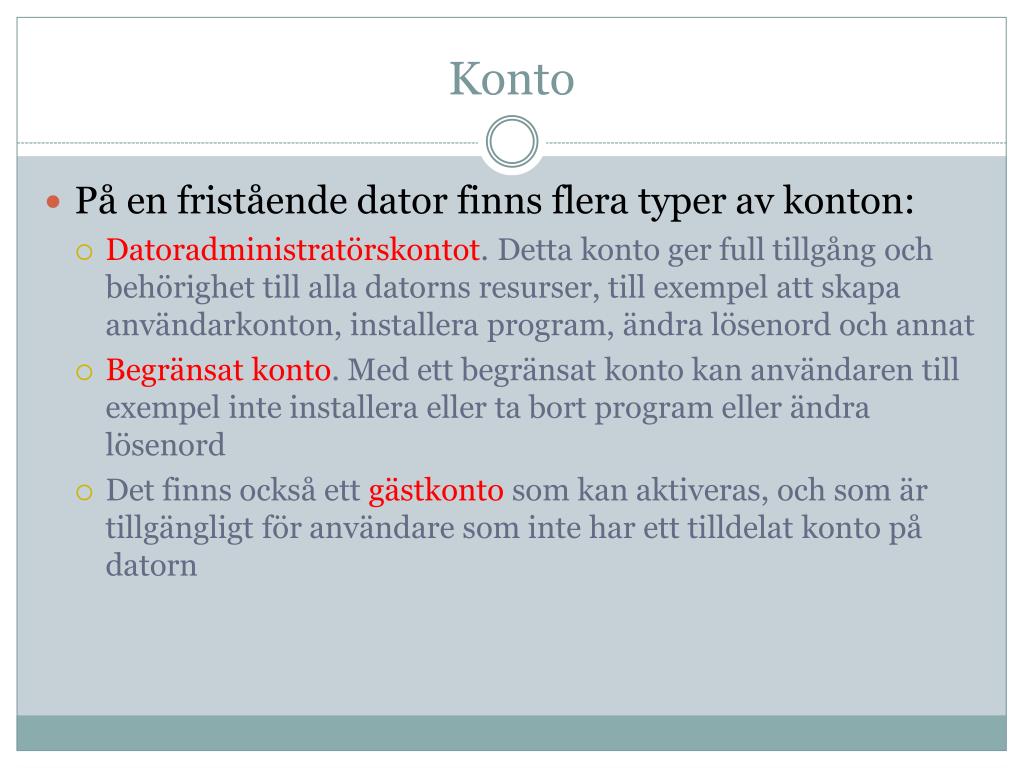 Konto

På en fristående dator finns flera typer av konton:

Datoradministratörskontot. Detta konto ger full tillgång och behörighet till alla datorns resurser, till exempel att skapa användarkonton, installera program, ändra lösenord och annat

Begränsat konto. Med ett begränsat konto kan användaren till exempel inte installera eller ta bort program eller ändra lösenord

Det finns också ett gästkonto som kan aktiveras, och som är tillgängligt för användare som inte har ett tilldelat konto på datorn